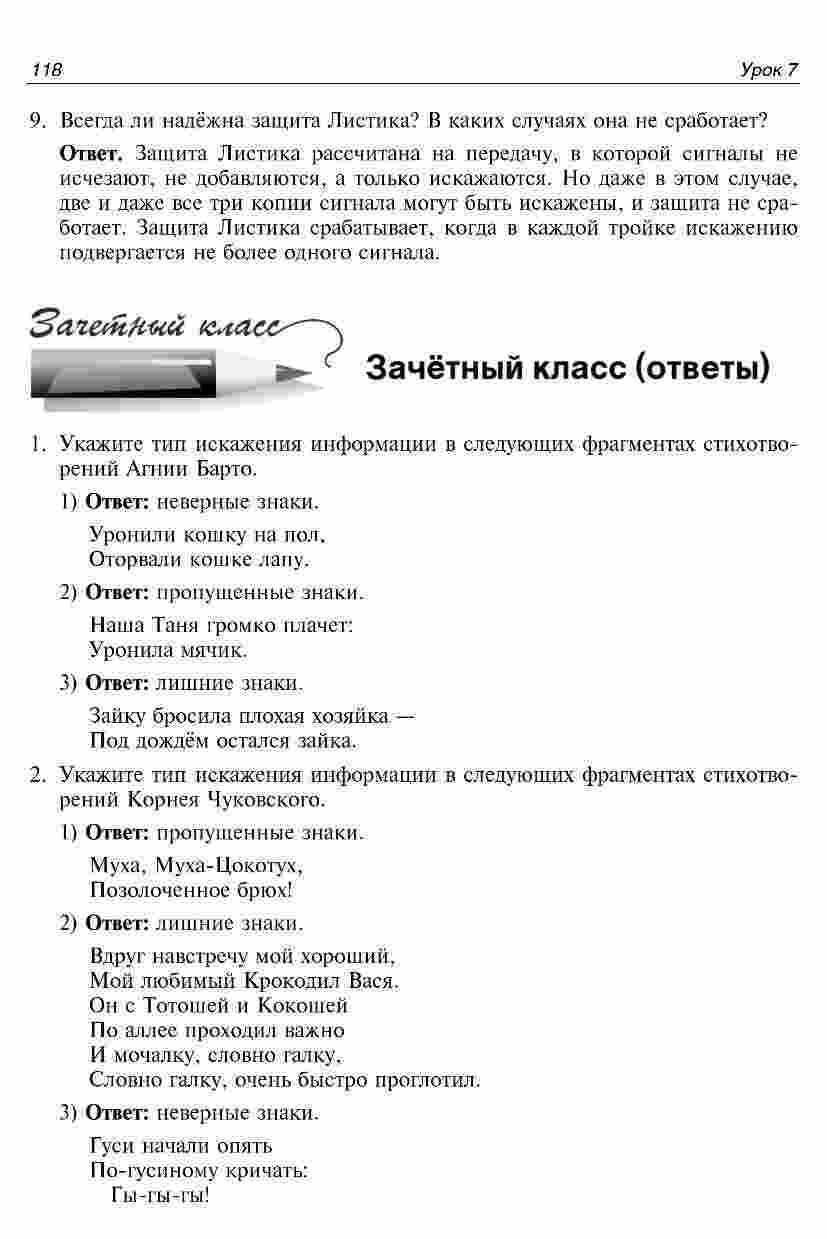 118 Урок 7

9. Всегда ли надёжна защита Листика? В каких случаях она не сработает?

Ответ. Защита Листика рассчитана на передачу, в которой сигналы не исчезают, не добавляются, а только искажаются. Но даже в этом случае, две и даже все три копии сигнала могут быть искажены, и защита не сработает. Защита Листика срабатывает, когда в каждой тройке искажению подвергается не более одного сигнала.

Зачетный класс

Зачётный класс (ответы)

1. Укажите тип искажения информации в следующих фрагментах стихотворений Агнии Барто.

1) Ответ: неверные знаки.

Уронили кошку на пол,
Оторвали кошке лапу.

2) Ответ: пропущенные знаки.

Наша Таня громко плачет:
Уронила мячик.

3) Ответ: лишние знаки.

Зайку бросила плохая хозяйка —
Под дождём остался зайка.

2. Укажите тип искажения информации в следующих фрагментах стихотворений Корнея Чуковского.

1) Ответ: пропущенные знаки.

Муха, Муха-Цокотух,
Позолоченное брюх!

2) Ответ: лишние знаки.

Вдруг навстречу мой хороший,
Мой любимый Крокодил Вася.
Он с Тотошей и Кокошей
По аллее проходил важно
И мочалку, словно галку,
Словно галку, очень быстро проглотил.

3) Ответ: неверные знаки.

Гуси начали опять
По-гусиному кричать:
Гы-гы-гы!